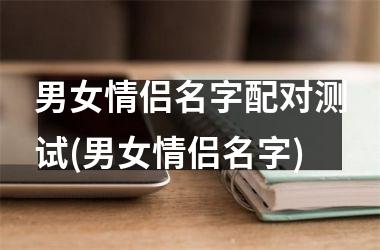 男女情侣名字配对测试(男女情侣名字)